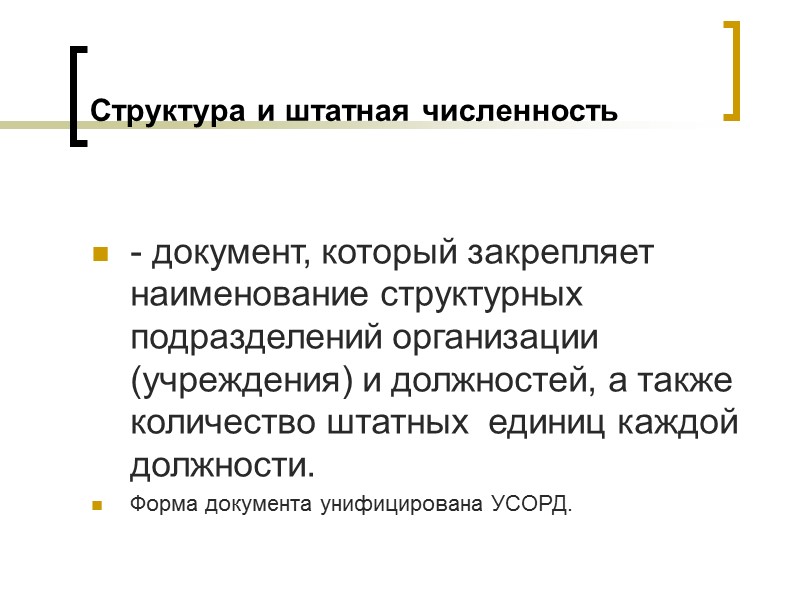 Структура и штатная численность

• - документ, который закрепляет наименование структурных подразделений организации (учреждения) и должностей, а также количество штатных единиц каждой должности.

• Форма документа унифицирована УСОРД.